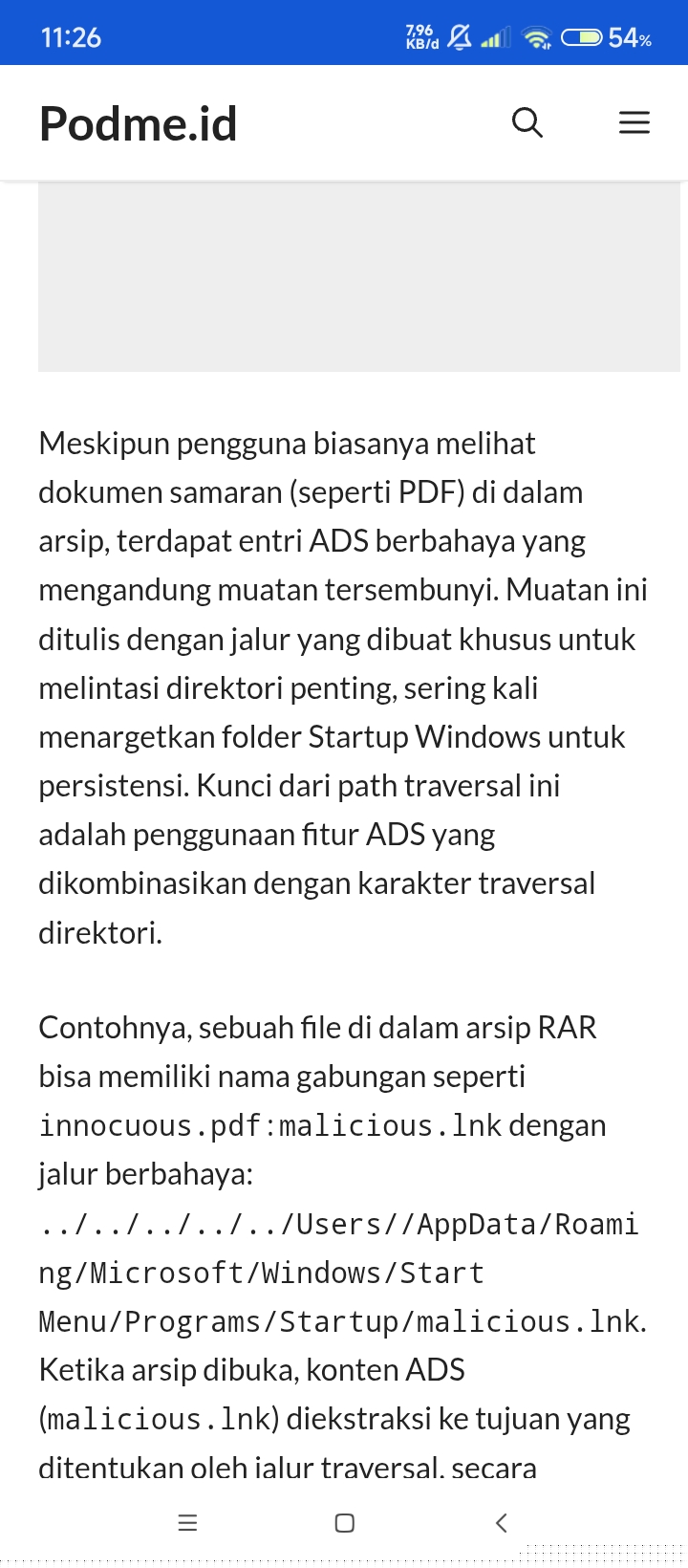 11:26 7,96 KB/d 54%

Podme.id

Meskipun pengguna biasanya melihat dokumen samaran (seperti PDF) di dalam arsip, terdapat entri ADS berbahaya yang mengandung muatan tersembunyi. Muatan ini ditulis dengan jalur yang dibuat khusus untuk melintasi direktori penting, sering kali menargetkan folder Startup Windows untuk persistensi. Kunci dari path traversal ini adalah penggunaan fitur ADS yang dikombinasikan dengan karakter traversal direktori.

Contohnya, sebuah file di dalam arsip RAR bisa memiliki nama gabungan seperti innocuous.pdf:malicious.lnk dengan jalur berbahaya: ../../../../../Users//AppData/Roaming/Microsoft/Windows/Start Menu/Programs/Startup/malicious.lnk. Ketika arsip dibuka, konten ADS (malicious.lnk) diekstraksi ke tujuan yang ditentukan oleh jalur traversal, secara